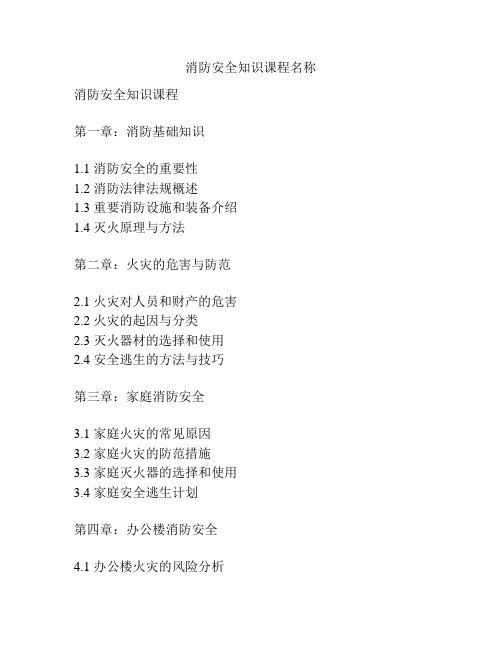 消防安全知识课程名称

消防安全知识课程

第一章：消防基础知识

1.1 消防安全的重要性
1.2 消防法律法规概述
1.3 重要消防设施和装备介绍
1.4 灭火原理与方法

第二章：火灾的危害与防范

2.1 火灾对人员和财产的危害
2.2 火灾的起因与分类
2.3 灭火器材的选择和使用
2.4 安全逃生的方法与技巧

第三章：家庭消防安全

3.1 家庭火灾的常见原因
3.2 家庭火灾的防范措施
3.3 家庭灭火器的选择和使用
3.4 家庭安全逃生计划

第四章：办公楼消防安全

4.1 办公楼火灾的风险分析